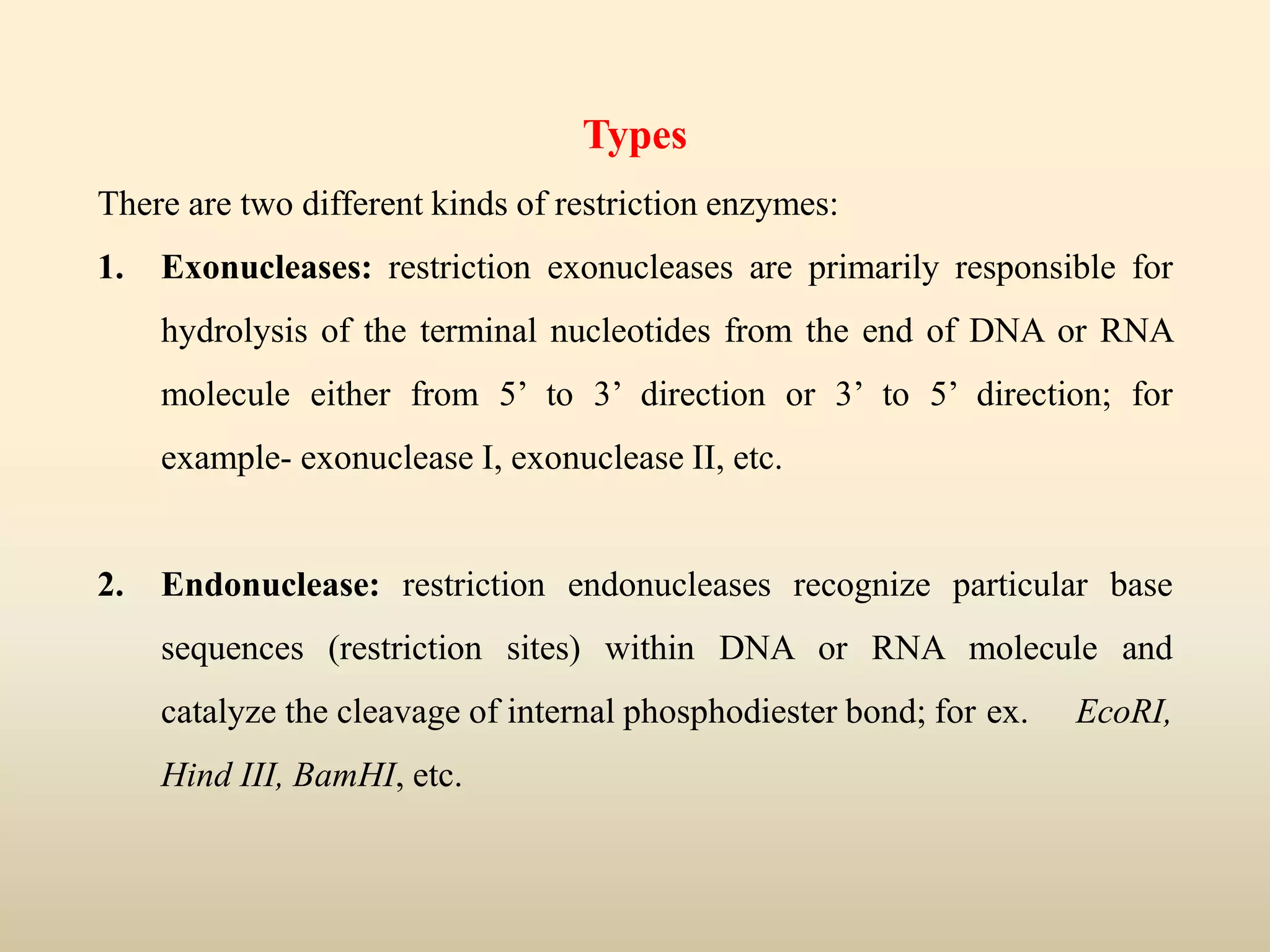 Types

There are two different kinds of restriction enzymes:

1. Exonucleases: restriction exonucleases are primarily responsible for hydrolysis of the terminal nucleotides from the end of DNA or RNA molecule either from 5’ to 3’ direction or 3’ to 5’ direction; for example- exonuclease I, exonuclease II, etc.

2. Endonuclease: restriction endonucleases recognize particular base sequences (restriction sites) within DNA or RNA molecule and catalyze the cleavage of internal phosphodiester bond; for ex. EcoRI, Hind III, BamHI, etc.